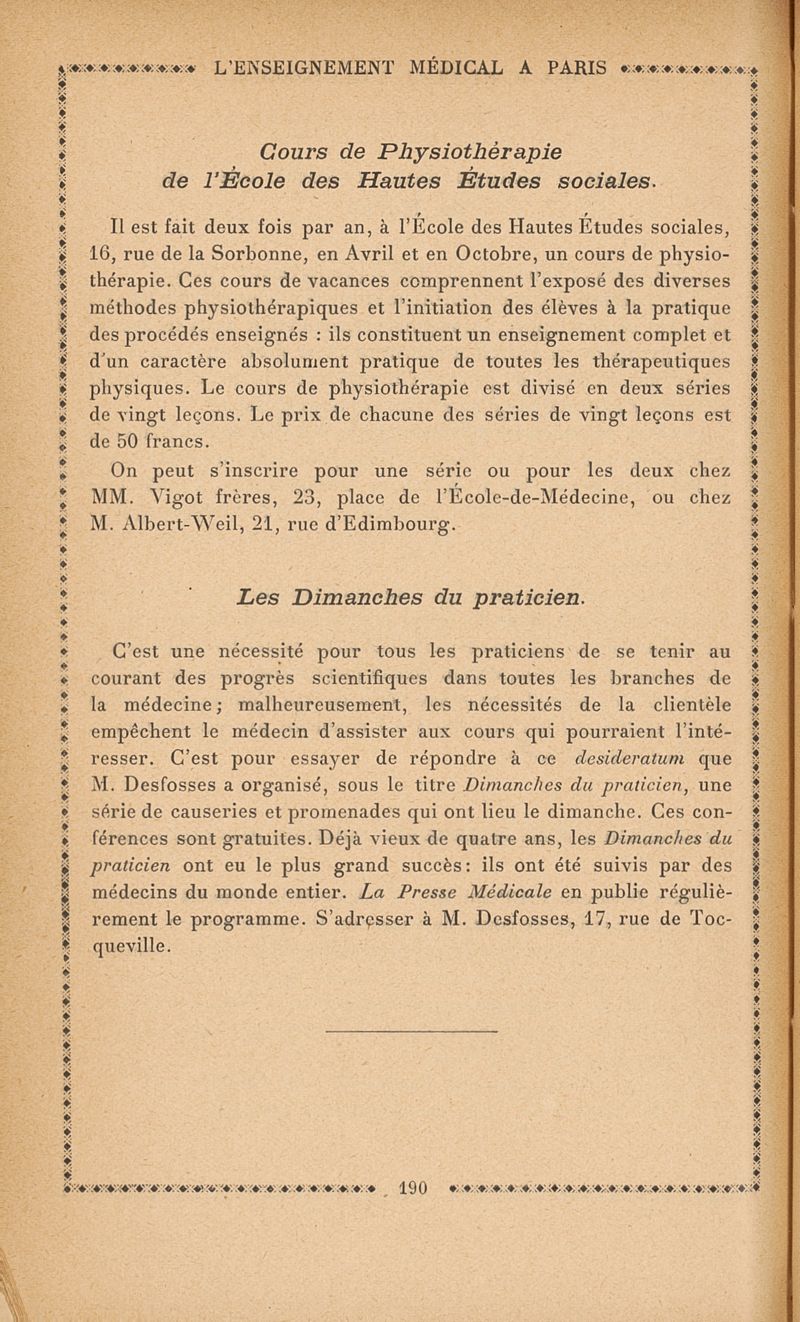 L'ENSEIGNEMENT MÉDICAL A PARIS

Cours de Physiothérapie de l'École des Hautes Études sociales.

Il est fait deux fois par an, à l'École des Hautes Études sociales, 16, rue de la Sorbonne, en Avril et en Octobre, un cours de physiothérapie. Ces cours de vacances comprennent l'exposé des diverses méthodes physiothérapiques et l'initiation des élèves à la pratique des procédés enseignés : ils constituent un enseignement complet et d'un caractère absolument pratique de toutes les thérapeutiques physiques. Le cours de physiothérapie est divisé en deux séries de vingt leçons. Le prix de chacune des séries de vingt leçons est de 50 francs.

On peut s'inscrire pour une série ou pour les deux chez MM. Vigot frères, 23, place de l'École-de-Médecine, ou chez M. Albert-Weil, 21, rue d'Edimbourg.

Les Dimanches du praticien.

C'est une nécessité pour tous les praticiens de se tenir au courant des progrès scientifiques dans toutes les branches de la médecine; malheureusement, les nécessités de la clientèle empêchent le médecin d'assister aux cours qui pourraient l'intéresser. C'est pour essayer de répondre à ce desideratum que M. Desfosses a organisé, sous le titre Dimanches du praticien, une série de causeries et promenades qui ont lieu le dimanche. Ces conférences sont gratuites. Déjà vieux de quatre ans, les Dimanches du praticien ont eu le plus grand succès: ils ont été suivis par des médecins du monde entier. La Presse Médicale en publie régulièrement le programme. S'adresser à M. Desfosses, 17, rue de Tocqueville.

190